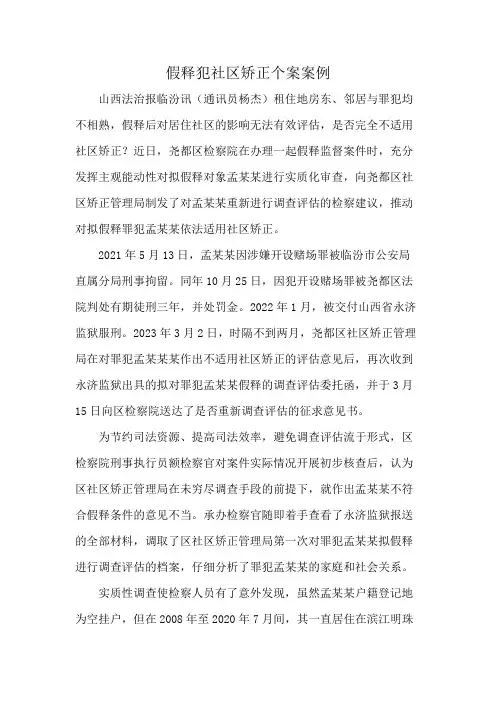 假释犯社区矫正个案案例

山西法治报临汾讯（通讯员杨杰）租住地房东、邻居与罪犯均不相熟，假释后对居住社区的影响无法有效评估，是否完全不适用社区矫正？近日，尧都区检察院在办理一起假释监督案件时，充分发挥主观能动性对拟假释对象孟某某进行实质化审查，向尧都区社区矫正管理局制发了对孟某某重新进行调查评估的检察建议，推动对拟假释罪犯孟某某依法适用社区矫正。

2021 年 5 月 13 日，孟某某因涉嫌开设赌场罪被临汾市公安局直属分局刑事拘留。同年 10 月 25 日，因犯开设赌场罪被尧都区法院判处有期徒刑三年，并处罚金。2022 年 1 月，被交付山西省永济监狱服刑。2023 年 3 月 2 日，时隔不到两月，尧都区社区矫正管理局在对罪犯孟某某作出不适用社区矫正的评估意见后，再次收到永济监狱出具的拟对罪犯孟某某假释的调查评估委托函，并于 3 月 15 日向区检察院送达了是否重新调查评估的征求意见书。

为节约司法资源、提高司法效率，避免调查评估流于形式，区检察院刑事执行员额检察官对案件实际情况开展初步核查后，认为区社区矫正管理局在未穷尽调查手段的前提下，就作出孟某某不符合假释条件的意见不当。承办检察官随即着手查看了永济监狱报送的全部材料，调取了区社区矫正管理局第一次对罪犯孟某某拟假释进行调查评估的档案，仔细分析了罪犯孟某某的家庭和社会关系。

实质性调查使检察人员有了意外发现，虽然孟某某户籍登记地为空挂户，但在 2008 年至 2020 年 7 月间，其一直居住在滨江明珠